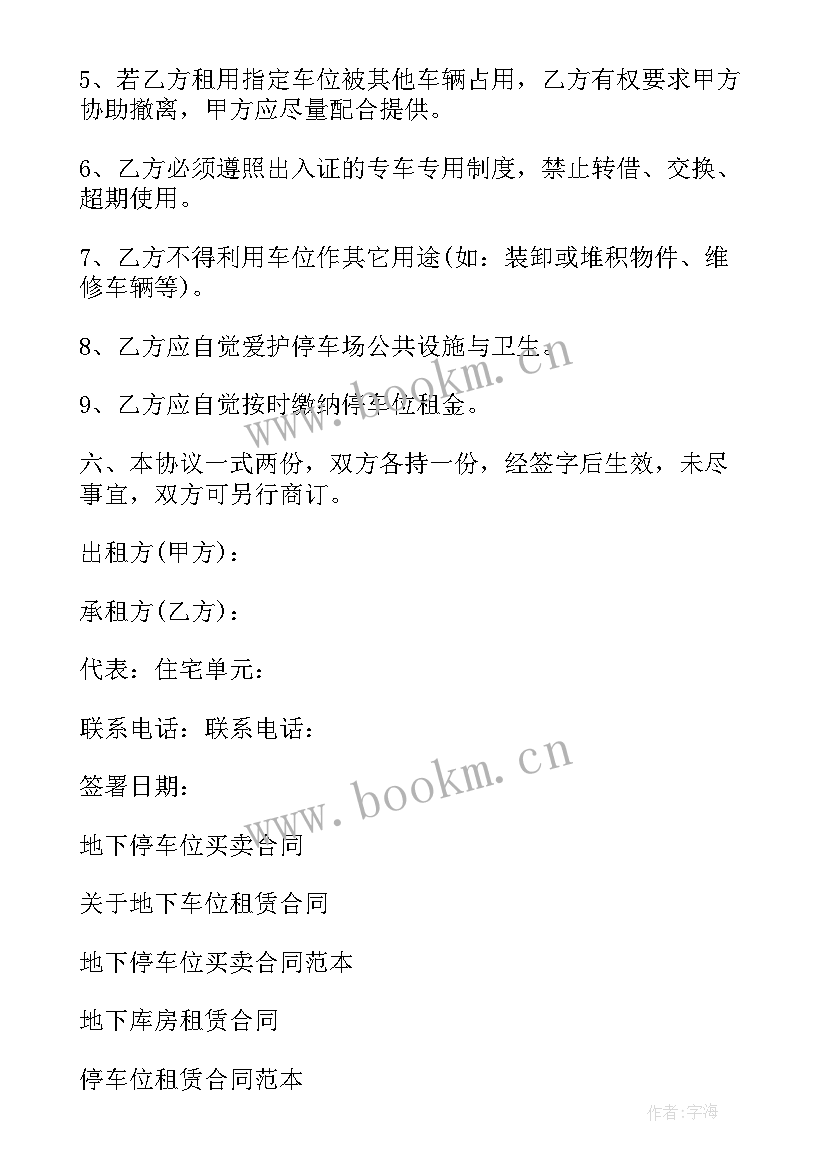 5、若乙方租用指定车位被其他车辆占用，乙方有权要求甲方协助撤离，甲方应尽量配合提供。

6、乙方必须遵照出入证的专车专用制度，禁止转借、交换、超期使用。

7、乙方不得利用车位作其它用途(如：装卸或堆积物件、维修车辆等)。

8、乙方应自觉爱护停车场公共设施与卫生。

9、乙方应自觉按时缴纳停车位租金。

六、本协议一式两份，双方各持一份，经签字后生效，未尽事宜，双方可另行商订。

出租方(甲方)：

承租方(乙方)：

代表：住宅单元：

联系电话：联系电话：

签署日期：

地下停车位买卖合同

关于地下车位租赁合同

地下停车位买卖合同范本

地下库房租赁合同

停车位租赁合同范本

www.bookm.cn

www.bookm.cn

作者:宇海